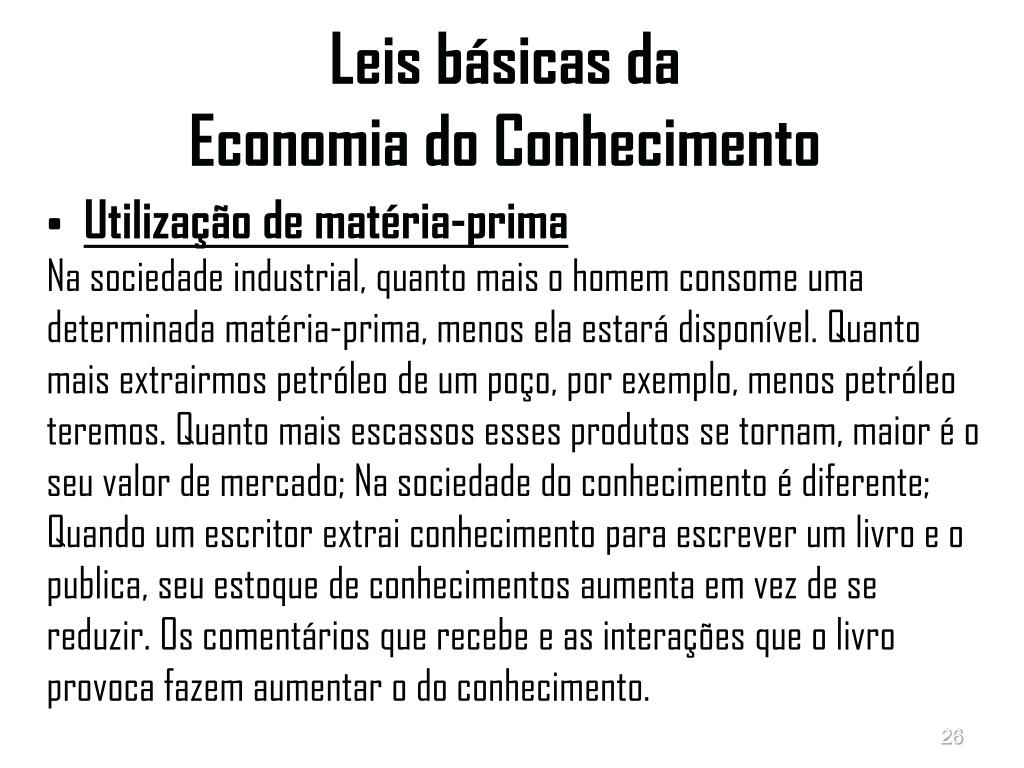 Leis básicas da
Economia do Conhecimento

• Utilização de matéria-prima

Na sociedade industrial, quanto mais o homem consome uma determinada matéria-prima, menos ela estará disponível. Quanto mais extrairmos petróleo de um poço, por exemplo, menos petróleo teremos. Quanto mais escassos esses produtos se tornam, maior é o seu valor de mercado; Na sociedade do conhecimento é diferente; Quando um escritor extrai conhecimento para escrever um livro e o publica, seu estoque de conhecimentos aumenta em vez de se reduzir. Os comentários que recebe e as interações que o livro provoca fazem aumentar o do conhecimento.

26